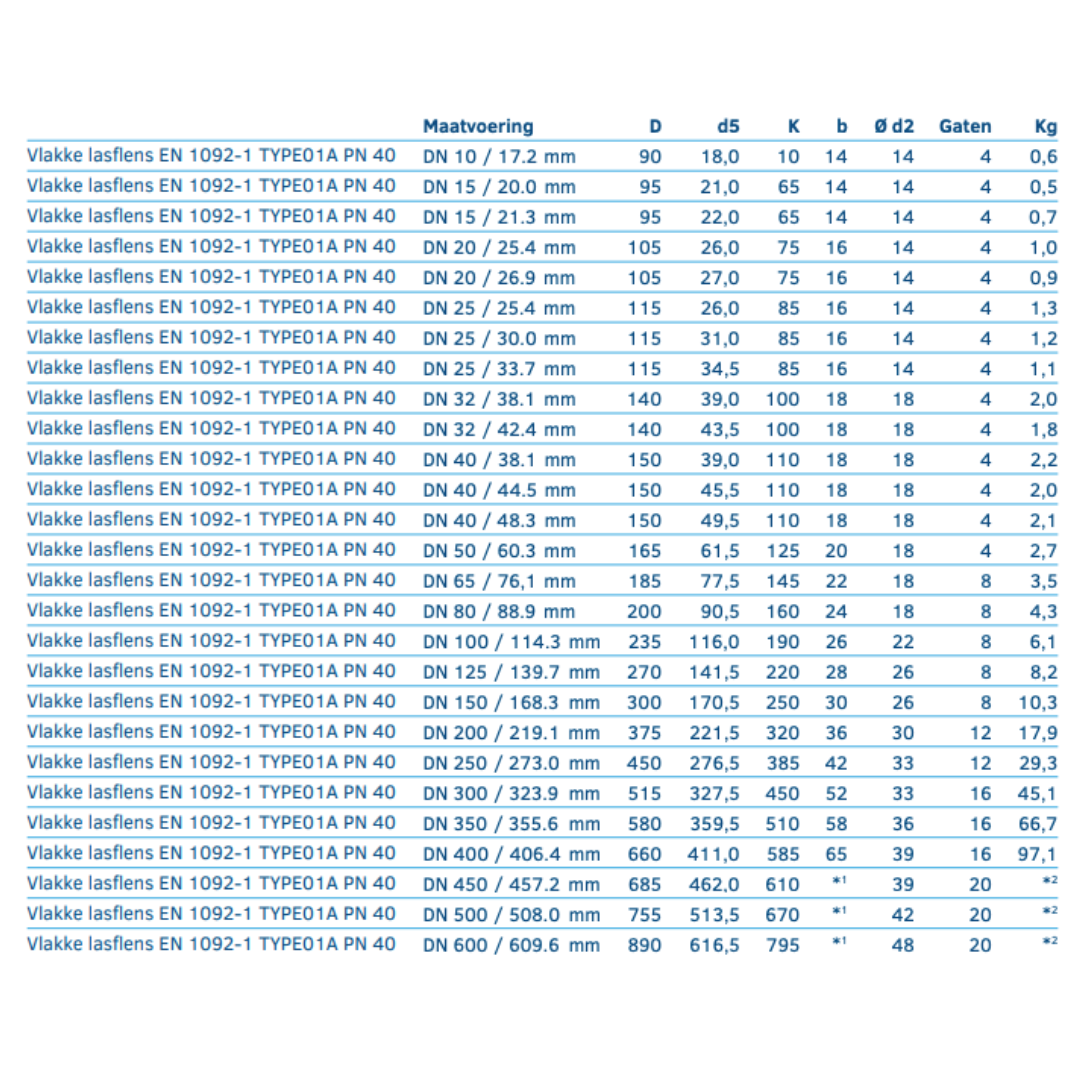 |  | Maatvoering | D | d5 | K | b | Ø d2 | Gaten | Kg |
|---|---|---|---|---|---|---|---|---|
| Vlakke lasflens EN 1092-1 TYPE01A PN 40 | DN 10 / 17.2 mm | 90 | 18,0 | 10 | 14 | 14 | 4 | 0,6 |
| Vlakke lasflens EN 1092-1 TYPE01A PN 40 | DN 15 / 20.0 mm | 95 | 21,0 | 65 | 14 | 14 | 4 | 0,5 |
| Vlakke lasflens EN 1092-1 TYPE01A PN 40 | DN 15 / 21.3 mm | 95 | 22,0 | 65 | 14 | 14 | 4 | 0,7 |
| Vlakke lasflens EN 1092-1 TYPE01A PN 40 | DN 20 / 25.4 mm | 105 | 26,0 | 75 | 16 | 14 | 4 | 1,0 |
| Vlakke lasflens EN 1092-1 TYPE01A PN 40 | DN 20 / 26.9 mm | 105 | 27,0 | 75 | 16 | 14 | 4 | 0,9 |
| Vlakke lasflens EN 1092-1 TYPE01A PN 40 | DN 25 / 25.4 mm | 115 | 26,0 | 85 | 16 | 14 | 4 | 1,3 |
| Vlakke lasflens EN 1092-1 TYPE01A PN 40 | DN 25 / 30.0 mm | 115 | 31,0 | 85 | 16 | 14 | 4 | 1,2 |
| Vlakke lasflens EN 1092-1 TYPE01A PN 40 | DN 25 / 33.7 mm | 115 | 34,5 | 85 | 16 | 14 | 4 | 1,1 |
| Vlakke lasflens EN 1092-1 TYPE01A PN 40 | DN 32 / 38.1 mm | 140 | 39,0 | 100 | 18 | 18 | 4 | 2,0 |
| Vlakke lasflens EN 1092-1 TYPE01A PN 40 | DN 32 / 42.4 mm | 140 | 43,5 | 100 | 18 | 18 | 4 | 1,8 |
| Vlakke lasflens EN 1092-1 TYPE01A PN 40 | DN 40 / 38.1 mm | 150 | 39,0 | 110 | 18 | 18 | 4 | 2,2 |
| Vlakke lasflens EN 1092-1 TYPE01A PN 40 | DN 40 / 44.5 mm | 150 | 45,5 | 110 | 18 | 18 | 4 | 2,0 |
| Vlakke lasflens EN 1092-1 TYPE01A PN 40 | DN 40 / 48.3 mm | 150 | 49,5 | 110 | 18 | 18 | 4 | 2,1 |
| Vlakke lasflens EN 1092-1 TYPE01A PN 40 | DN 50 / 60.3 mm | 165 | 61,5 | 125 | 20 | 18 | 4 | 2,7 |
| Vlakke lasflens EN 1092-1 TYPE01A PN 40 | DN 65 / 76,1 mm | 185 | 77,5 | 145 | 22 | 18 | 8 | 3,5 |
| Vlakke lasflens EN 1092-1 TYPE01A PN 40 | DN 80 / 88.9 mm | 200 | 90,5 | 160 | 24 | 18 | 8 | 4,3 |
| Vlakke lasflens EN 1092-1 TYPE01A PN 40 | DN 100 / 114.3 mm | 235 | 116,0 | 190 | 26 | 22 | 8 | 6,1 |
| Vlakke lasflens EN 1092-1 TYPE01A PN 40 | DN 125 / 139.7 mm | 270 | 141,5 | 220 | 28 | 26 | 8 | 8,2 |
| Vlakke lasflens EN 1092-1 TYPE01A PN 40 | DN 150 / 168.3 mm | 300 | 170,5 | 250 | 30 | 26 | 8 | 10,3 |
| Vlakke lasflens EN 1092-1 TYPE01A PN 40 | DN 200 / 219.1 mm | 375 | 221,5 | 320 | 36 | 30 | 12 | 17,9 |
| Vlakke lasflens EN 1092-1 TYPE01A PN 40 | DN 250 / 273.0 mm | 450 | 276,5 | 385 | 42 | 33 | 12 | 29,3 |
| Vlakke lasflens EN 1092-1 TYPE01A PN 40 | DN 300 / 323.9 mm | 515 | 327,5 | 450 | 52 | 33 | 16 | 45,1 |
| Vlakke lasflens EN 1092-1 TYPE01A PN 40 | DN 350 / 355.6 mm | 580 | 359,5 | 510 | 58 | 36 | 16 | 66,7 |
| Vlakke lasflens EN 1092-1 TYPE01A PN 40 | DN 400 / 406.4 mm | 660 | 411,0 | 585 | 65 | 39 | 16 | 97,1 |
| Vlakke lasflens EN 1092-1 TYPE01A PN 40 | DN 450 / 457.2 mm | 685 | 462,0 | 610 | *1 | 39 | 20 | *2 |
| Vlakke lasflens EN 1092-1 TYPE01A PN 40 | DN 500 / 508.0 mm | 755 | 513,5 | 670 | *1 | 42 | 20 | *2 |
| Vlakke lasflens EN 1092-1 TYPE01A PN 40 | DN 600 / 609.6 mm | 890 | 616,5 | 795 | *1 | 48 | 20 | *2 |